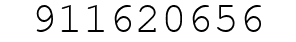 911620656